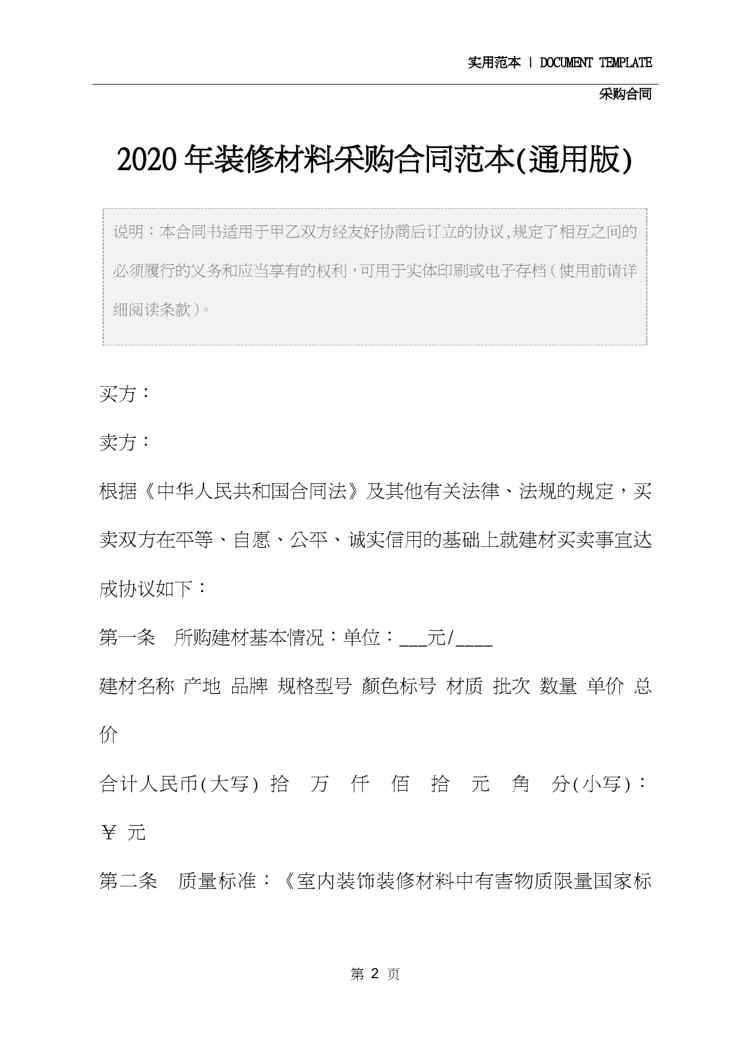 实用范本 | DOCUMENT TEMPLATE

采购合同

2020年装修材料采购合同范本(通用版)

说明：本合同书适用于甲乙双方经友好协商后订立的协议，规定了相互之间的必须履行的义务和应当享有的权利，可用于实体印刷或电子存档（使用前请详细阅读条款）。

买方：

卖方：

根据《中华人民共和国合同法》及其他有关法律、法规的规定，买卖双方在平等、自愿、公平、诚实信用的基础上就建材买卖事宜达成协议如下：

第一条　所购建材基本情况：单位：___元/____

建材名称 产地 品牌 规格型号 颜色标号 材质 批次 数量 单价 总价

合计人民币(大写) 拾 万 仟 佰 拾 元 角 分(小写)：￥ 元

第二条　质量标准：《室内装饰装修材料中有害物质限量国家标

第 2 页